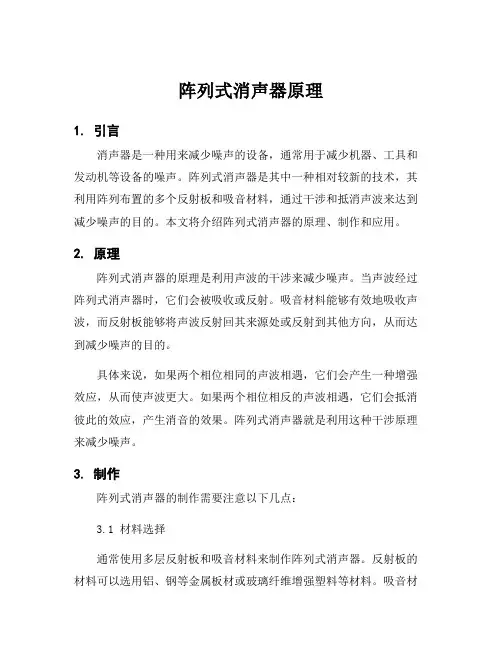 阵列式消声器原理

1. 引言

消声器是一种用来减少噪声的设备，通常用于减少机器、工具和发动机等设备的噪声。阵列式消声器是其中一种相对较新的技术，其利用阵列布置的多个反射板和吸音材料，通过干涉和抵消声波来达到减少噪声的目的。本文将介绍阵列式消声器的原理、制作和应用。

2. 原理

阵列式消声器的原理是利用声波的干涉来减少噪声。当声波经过阵列式消声器时，它们会被吸收或反射。吸音材料能够有效地吸收声波，而反射板能够将声波反射回其来源处或反射到其他方向，从而达到减少噪声的目的。

具体来说，如果两个相位相同的声波相遇，它们会产生一种增强效应，从而使声波更大。如果两个相位相反的声波相遇，它们会抵消彼此的效应，产生消音的效果。阵列式消声器就是利用这种干涉原理来减少噪声。

3. 制作

阵列式消声器的制作需要注意以下几点：

3.1 材料选择

通常使用多层反射板和吸音材料来制作阵列式消声器。反射板的材料可以选用铝、钢等金属板材或玻璃纤维增强塑料等材料。吸音材